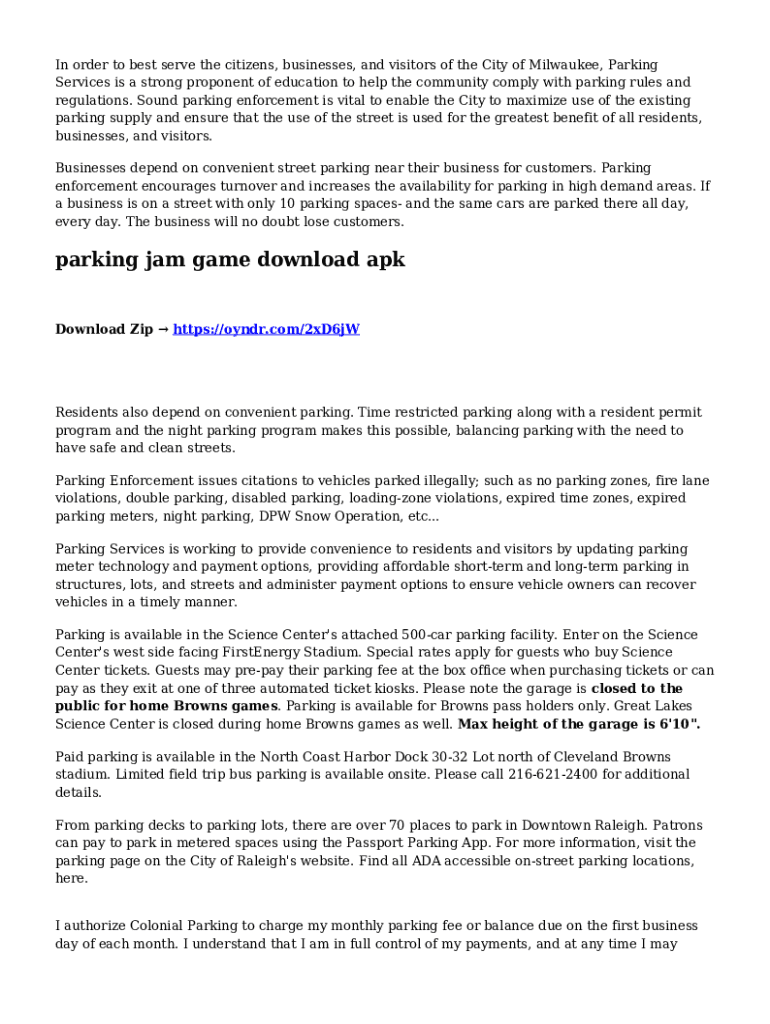 In order to best serve the citizens, businesses, and visitors of the City of Milwaukee, Parking Services is a strong proponent of education to help the community comply with parking rules and regulations. Sound parking enforcement is vital to enable the City to maximize use of the existing parking supply and ensure that the use of the street is used for the greatest benefit of all residents, businesses, and visitors.

Businesses depend on convenient street parking near their business for customers. Parking enforcement encourages turnover and increases the availability for parking in high demand areas. If a business is on a street with only 10 parking spaces- and the same cars are parked there all day, every day. The business will no doubt lose customers.

parking jam game download apk

Download Zip → https://oyndr.com/2xD6jW

Residents also depend on convenient parking. Time restricted parking along with a resident permit program and the night parking program makes this possible, balancing parking with the need to have safe and clean streets.

Parking Enforcement issues citations to vehicles parked illegally; such as no parking zones, fire lane violations, double parking, disabled parking, loading-zone violations, expired time zones, expired parking meters, night parking, DPW Snow Operation, etc...

Parking Services is working to provide convenience to residents and visitors by updating parking meter technology and payment options, providing affordable short-term and long-term parking in structures, lots, and streets and administer payment options to ensure vehicle owners can recover vehicles in a timely manner.

Parking is available in the Science Center's attached 500-car parking facility. Enter on the Science Center's west side facing FirstEnergy Stadium. Special rates apply for guests who buy Science Center tickets. Guests may pre-pay their parking fee at the box office when purchasing tickets or can pay as they exit at one of three automated ticket kiosks. Please note the garage is closed to the public for home Browns games. Parking is available for Browns pass holders only. Great Lakes Science Center is closed during home Browns games as well. Max height of the garage is 6'10".

Paid parking is available in the North Coast Harbor Dock 30-32 Lot north of Cleveland Browns stadium. Limited field trip bus parking is available onsite. Please call 216-621-2400 for additional details.

From parking decks to parking lots, there are over 70 places to park in Downtown Raleigh. Patrons can pay to park in metered spaces using the Passport Parking App. For more information, visit the parking page on the City of Raleigh's website. Find all ADA accessible on-street parking locations, here.

I authorize Colonial Parking to charge my monthly parking fee or balance due on the first business day of each month. I understand that I am in full control of my payments, and at any time I may